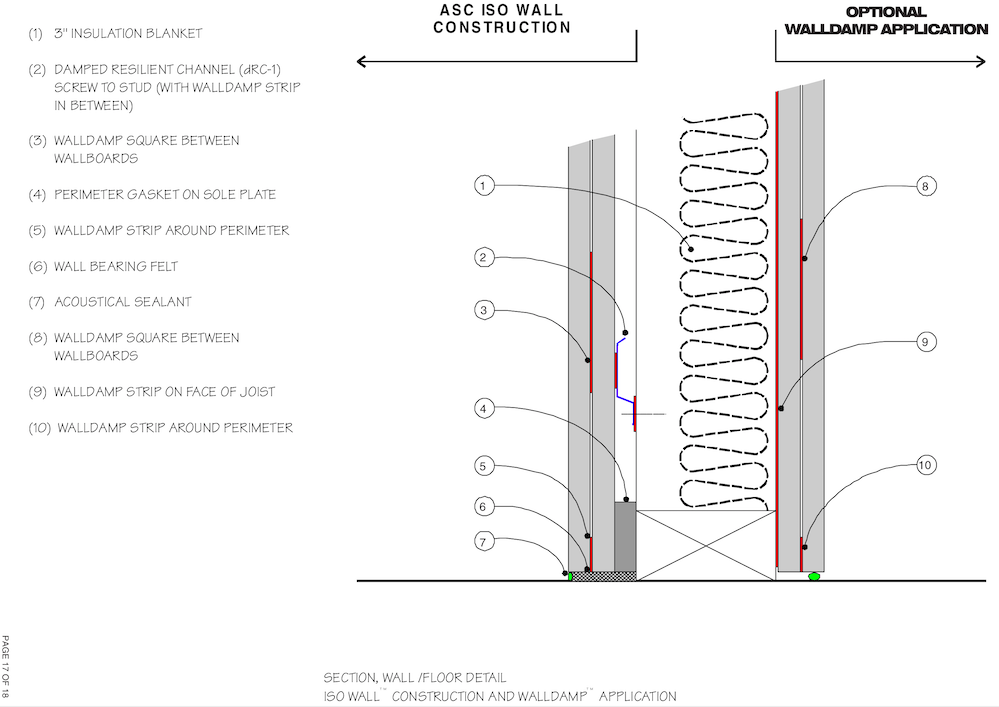 (1) 3" INSULATION BLANKET

(2) DAMPED RESILIENT CHANNEL (dRC-1) SCREW TO STUD (WITH WALLDAMP STRIP IN BETWEEN)

(3) WALLDAMP SQUARE BETWEEN WALLBOARDS

(4) PERIMETER GASKET ON SOLE PLATE

(5) WALLDAMP STRIP AROUND PERIMETER

(6) WALL BEARING FELT

(7) ACOUSTICAL SEALANT

(8) WALLDAMP SQUARE BETWEEN WALLBOARDS

(9) WALLDAMP STRIP ON FACE OF JOIST

(10) WALLDAMP STRIP AROUND PERIMETER

ASC ISO WALL CONSTRUCTION

OPTIONAL WALLDAMP APPLICATION

1

2

3

4

5

6

7

8

9

10

PAGE 17 OF 18

SECTION, WALL /FLOOR DETAIL
ISO WALL™ CONSTRUCTION AND WALLDAMP™ APPLICATION